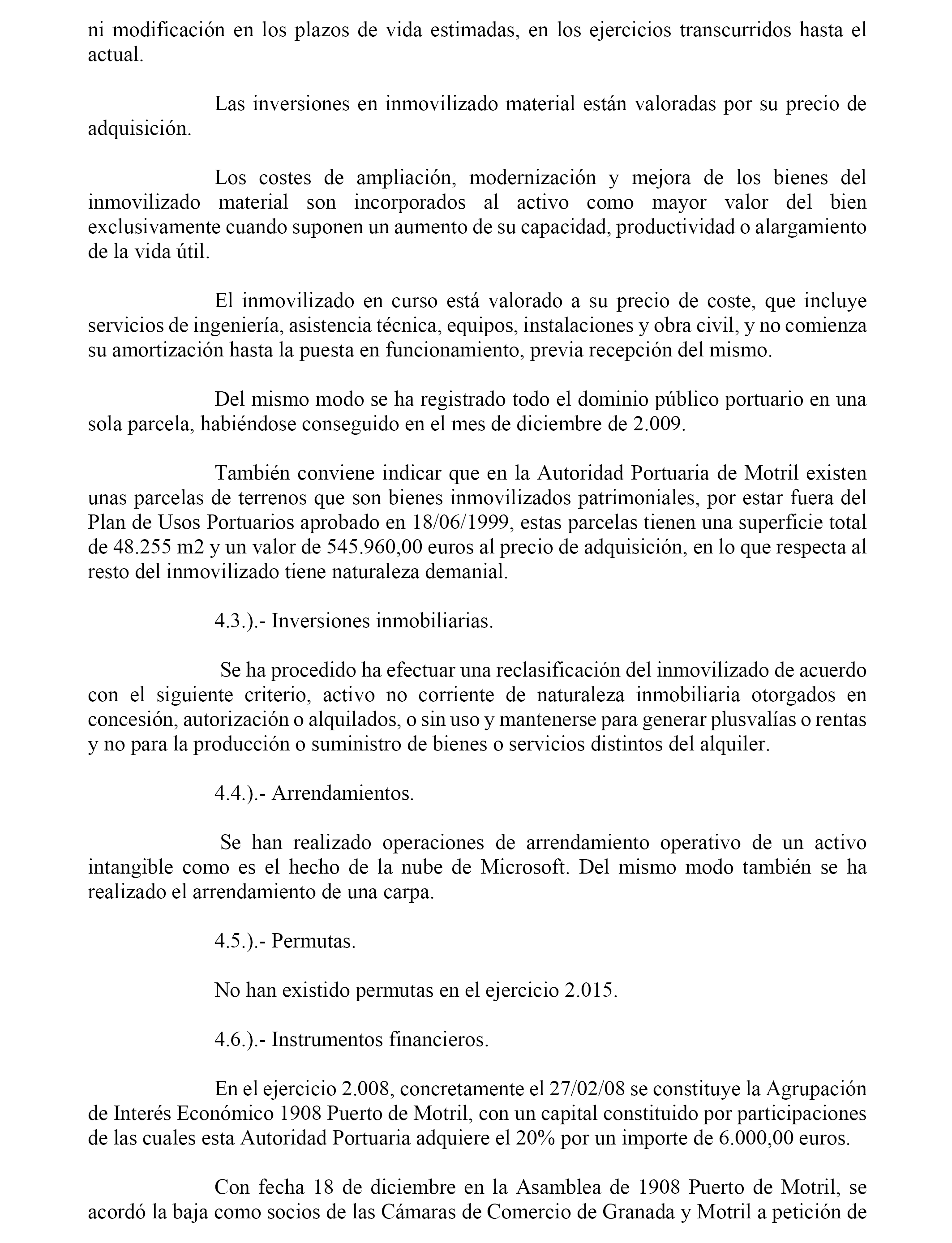 ni modificación en los plazos de vida estimadas, en los ejercicios transcurridos hasta el actual.

Las inversiones en inmovilizado material están valoradas por su precio de adquisición.

Los costes de ampliación, modernización y mejora de los bienes del inmovilizado material son incorporados al activo como mayor valor del bien exclusivamente cuando suponen un aumento de su capacidad, productividad o alargamiento de la vida útil.

El inmovilizado en curso está valorado a su precio de coste, que incluye servicios de ingeniería, asistencia técnica, equipos, instalaciones y obra civil, y no comienza su amortización hasta la puesta en funcionamiento, previa recepción del mismo.

Del mismo modo se ha registrado todo el dominio público portuario en una sola parcela, habiéndose conseguido en el mes de diciembre de 2.009.

También conviene indicar que en la Autoridad Portuaria de Motril existen unas parcelas de terrenos que son bienes inmovilizados patrimoniales, por estar fuera del Plan de Usos Portuarios aprobado en 18/06/1999, estas parcelas tienen una superficie total de 48.255 m2 y un valor de 545.960,00 euros al precio de adquisición, en lo que respecta al resto del inmovilizado tiene naturaleza demanial.

4.3.).- Inversiones inmobiliarias.

Se ha procedido ha efectuar una reclasificación del inmovilizado de acuerdo con el siguiente criterio, activo no corriente de naturaleza inmobiliaria otorgados en concesión, autorización o alquilados, o sin uso y mantenerse para generar plusvalías o rentas y no para la producción o suministro de bienes o servicios distintos del alquiler.

4.4.).- Arrendamientos.

Se han realizado operaciones de arrendamiento operativo de un activo intangible como es el hecho de la nube de Microsoft. Del mismo modo también se ha realizado el arrendamiento de una carpa.

4.5.).- Permutas.

No han existido permutas en el ejercicio 2.015.

4.6.).- Instrumentos financieros.

En el ejercicio 2.008, concretamente el 27/02/08 se constituye la Agrupación de Interés Económico 1908 Puerto de Motril, con un capital constituido por participaciones de las cuales esta Autoridad Portuaria adquiere el 20% por un importe de 6.000,00 euros.

Con fecha 18 de diciembre en la Asamblea de 1908 Puerto de Motril, se acordó la baja como socios de las Cámaras de Comercio de Granada y Motril a petición de